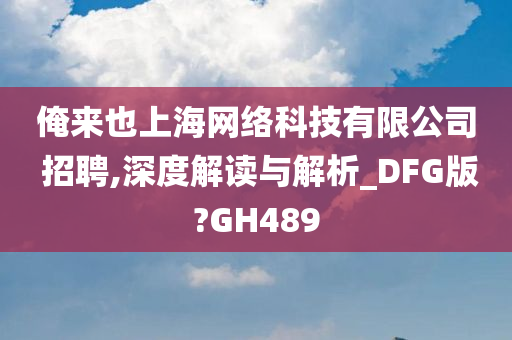 俺来也上海网络科技有限公司招聘,深度解读与解析_DFG版?GH489